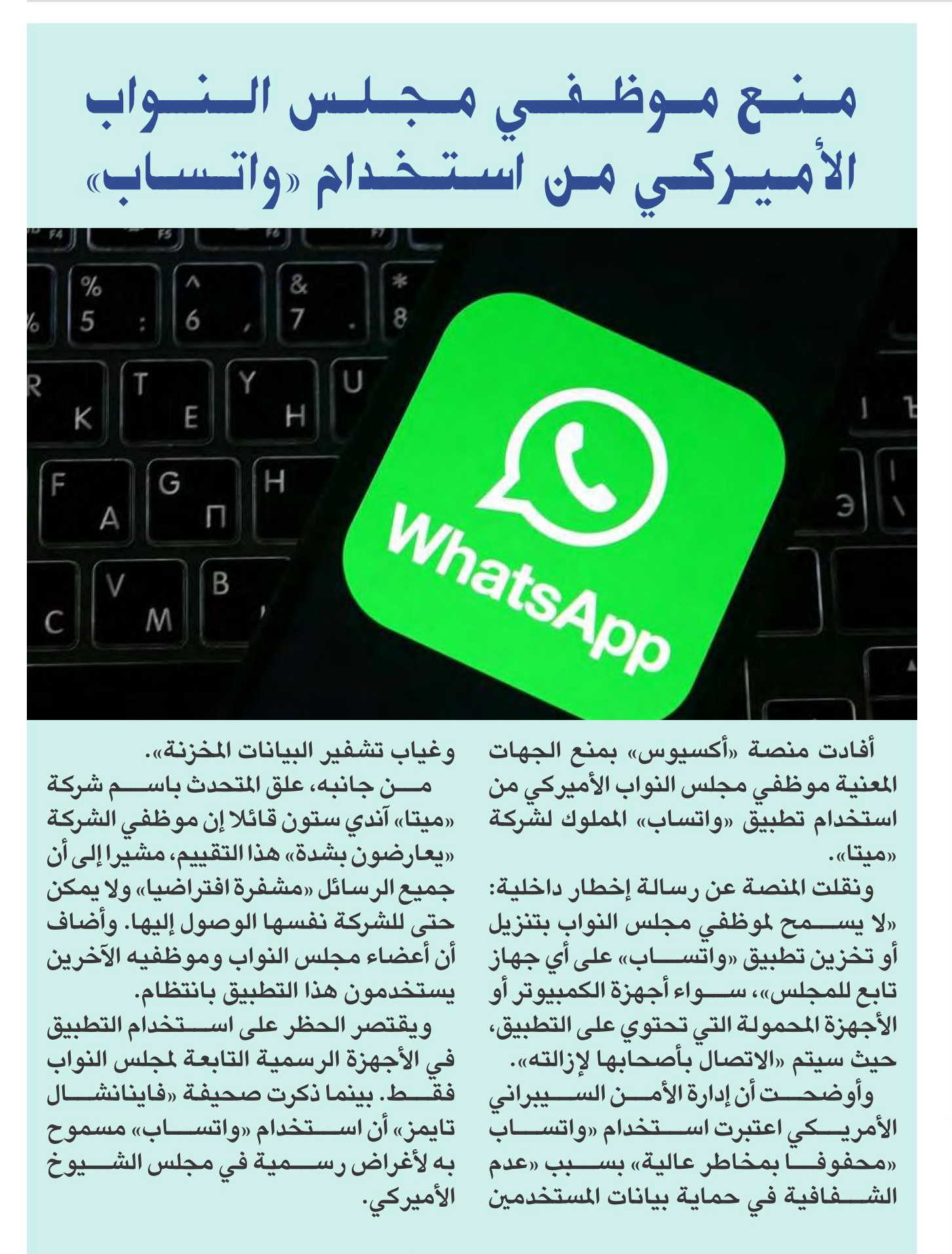 منع موظفي مجلس النواب الأميركي من استخدام «واتساب»

WhatsApp

أفادت منصة «أكسيوس» بمنع الجهات المعنية موظفي مجلس النواب الأميركي من استخدام تطبيق «واتساب» المملوك لشركة «ميتا».

ونقلت المنصة عن رسالة إخطار داخلية: «لا يسمح لموظفي مجلس النواب بتنزيل أو تخزين تطبيق «واتساب» على أي جهاز تابع للمجلس»، سواء أجهزة الكمبيوتر أو الأجهزة المحمولة التي تحتوي على التطبيق، حيث سيتم «الاتصال بأصحابها لإزالته».

وأوضحت أن إدارة الأمن السيبراني الأمريكي اعتبرت استخدام «واتساب «محفوفا بمخاطر عالية» بسبب «عدم الشفافية في حماية بيانات المستخدمين وغياب تشفير البيانات المخزنة».

من جانبه، علق المتحدث باسم شركة «ميتا» آندي ستون قائلا إن موظفي الشركة «يعارضون بشدة» هذا التقييم، مشيرا إلى أن جميع الرسائل «مشفرة افتراضيا» ولا يمكن حتى للشركة نفسها الوصول إليها. وأضاف أن أعضاء مجلس النواب وموظفيه الآخرين يستخدمون هذا التطبيق بانتظام.

ويقتصر الحظر على استخدام التطبيق في الأجهزة الرسمية التابعة لمجلس النواب فقط. بينما ذكرت صحيفة «فاينانشال تايمز» أن استخدام «واتساب» مسموح به لأغراض رسمية في مجلس الشيوخ الأميركي.